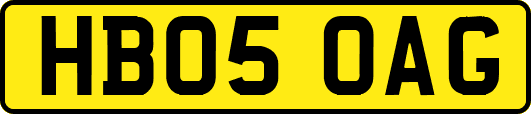 HB05 OAG